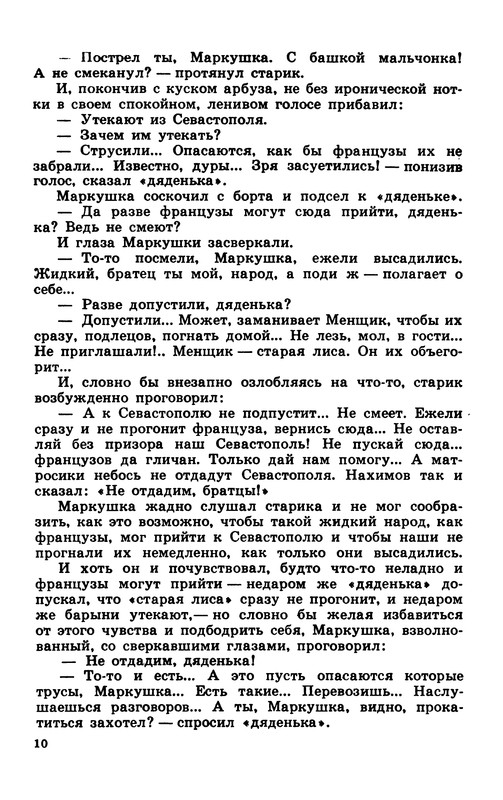 — Пострел ты, Маркушка. С башкой мальчонка! А не смеканул? — протянул старик.

И, покончив с куском арбуза, не без иронической нотки в своем спокойном, ленивом голосе прибавил:

— Утекают из Севастополя.

— Зачем им утекать?

— Струсили... Опасаются, как бы французы их не забрали... Известно, дуры... Зря засуетились! — понизив голос, сказал «дяденька».

Маркушка соскочил с борта и подсел к «дяденьке».

— Да разве французы могут сюда прийти, дяденька? Ведь не смеют?

И глаза Маркушки засверкали.

— То-то посмели, Маркушка, ежели высадились. Жидкий, братец ты мой, народ, а поди ж — полагает о себе...

— Разве допустили, дяденька?

— Допустили... Может, заманивает Менщик, чтобы их сразу, подлецов, погнать домой... Не лезь, мол, в гости... Не приглашали!.. Менщик — старая лиса. Он их объегорит...

И, словно бы внезапно озлобляясь на что-то, старик возбужденно проговорил:

— А к Севастополю не подпустит... Не смеет. Ежели сразу и не прогонит француза, вернись сюда... Не оставляй без призора наш Севастополь! Не пускай сюда... французов да гличан. Только дай нам помогу... А матросики небось не отдадут Севастополя. Нахимов так и сказал: «Не отдадим, братцы!»

Маркушка жадно слушал старика и не мог сообразить, как это возможно, чтобы такой жидкий народ, как французы, мог прийти к Севастополю и чтобы наши не прогнали их немедленно, как только они высадились.

И хоть он и почувствовал, будто что-то неладно и французы могут прийти — недаром же «дяденька» допускал, что «старая лиса» сразу не прогонит, и недаром же барыни утекают,— но словно бы желая избавиться от этого чувства и подбодрить себя, Маркушка, взволнованный, со сверкавшими глазами, проговорил:

— Не отдадим, дяденька!

— То-то и есть... А это пусть опасаются которые трусы, Маркушка... Есть такие... Перевозишь... Наслушаешься разговоров... А ты, Маркушка, видно, прокатиться захотел? — спросил «дяденька».

10